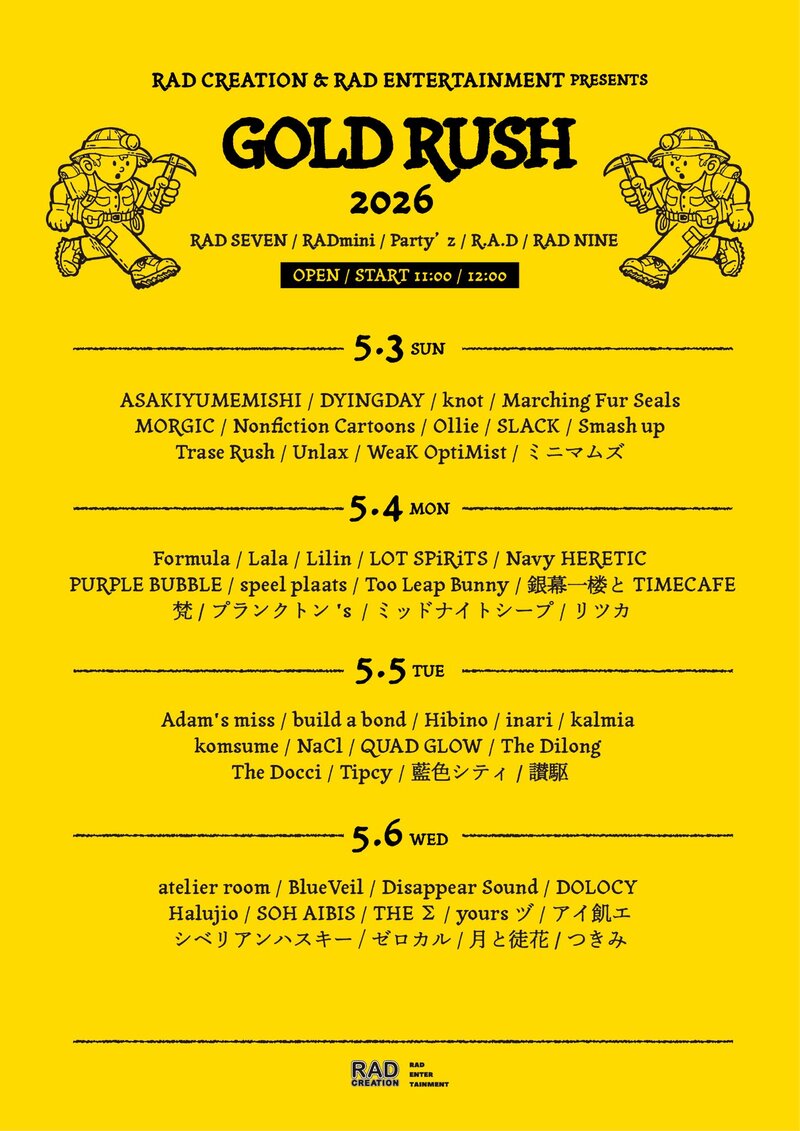 RAD CREATION & RAD ENTERTAINMENT PRESENTS

GOLD RUSH
2026

RAD SEVEN / RADmini / Party' z / R.A.D / RAD NINE

OPEN / START 11:00 / 12:00

5.3 SUN

ASAKIYUMEMISHI / DYINGDAY / knot / Marching Fur Seals
MORGIC / Nonfiction Cartoons / Ollie / SLACK / Smash up
Trase Rush / Unlax / WeaK OptiMist / ミニマムズ

5.4 MON

Formula / Lala / Lilin / LOT SPiRiTS / Navy HERETIC
PURPLE BUBBLE / speel plaats / Too Leap Bunny / 銀幕一楼と TIMECAFE
梵 / プランクトン 's / ミッドナイトシープ / リツカ

5.5 TUE

Adam's miss / build a bond / Hibino / inari / kalmia
komsume / NaCl / QUAD GLOW / The Dilong
The Docci / Tipcy / 藍色シティ / 讃駆

5.6 WED

atelier room / BlueVeil / Disappear Sound / DOLOCY
Halujio / SOH AIBIS / THE Σ / yours ヅ / アイ飢エ
シベリアンハスキー / ゼロカル / 月と徒花 / つきみ

RAD CREATION
RAD ENTER TAINMENT